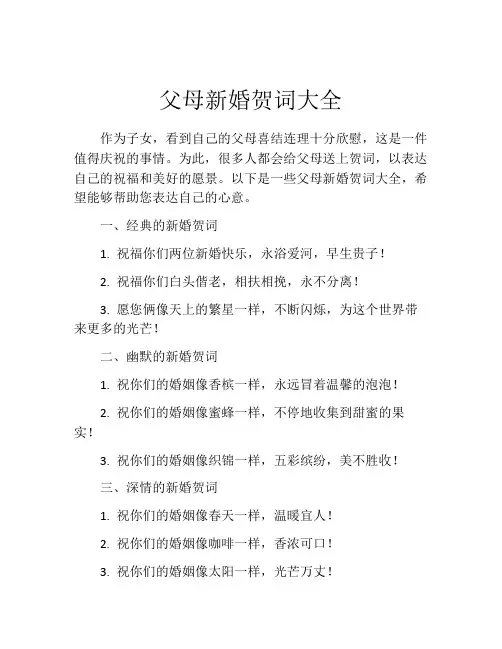 父母新婚贺词大全

作为子女，看到自己的父母喜结连理十分欣慰，这是一件值得庆祝的事情。为此，很多人都会给父母送上贺词，以表达自己的祝福和美好的愿景。以下是一些父母新婚贺词大全，希望能够帮助您表达自己的心意。

一、经典的新婚贺词

1. 祝福你们两位新婚快乐，永浴爱河，早生贵子！

2. 祝福你们白头偕老，相扶相挽，永不分离！

3. 愿您俩像天上的繁星一样，不断闪烁，为这个世界带来更多的光芒！

二、幽默的新婚贺词

1. 祝你们的婚姻像香槟一样，永远冒着温馨的泡泡！

2. 祝你们的婚姻像蜜蜂一样，不停地收集到甜蜜的果实！

3. 祝你们的婚姻像织锦一样，五彩缤纷，美不胜收！

三、深情的新婚贺词

1. 祝你们的婚姻像春天一样，温暖宜人！

2. 祝你们的婚姻像咖啡一样，香浓可口！

3. 祝你们的婚姻像太阳一样，光芒万丈！